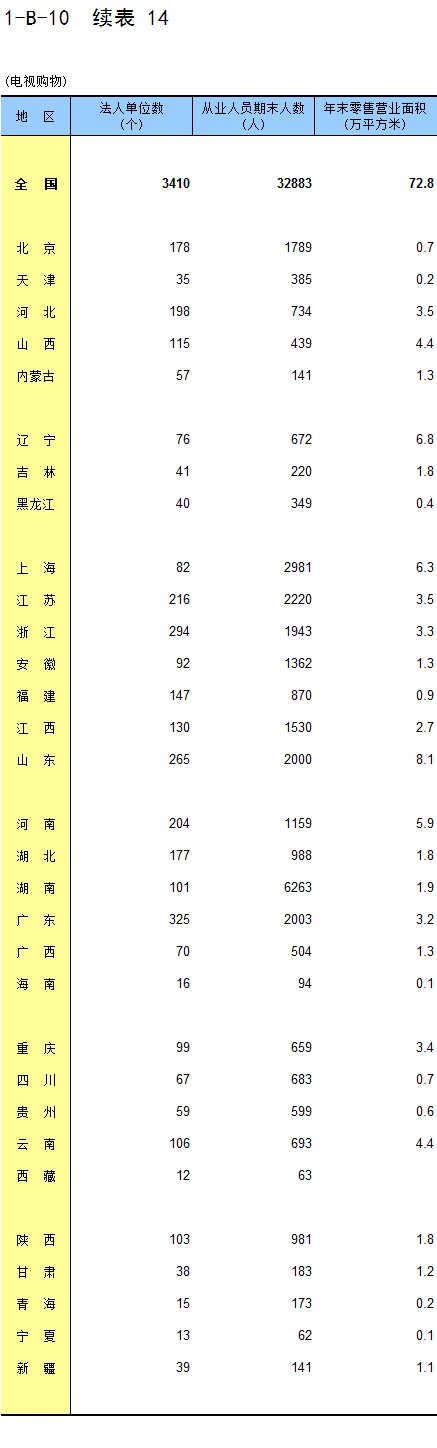 1-B-10 续表 14

(电视购物)

| 地　区 | 法人单位数（个） | 从业人员期末人数（人） | 年末零售营业面积（万平方米） |
|---|---|---|---|
| 全　国 | 3410 | 32883 | 72.8 |
| 北　京 | 178 | 1789 | 0.7 |
| 天　津 | 35 | 385 | 0.2 |
| 河　北 | 198 | 734 | 3.5 |
| 山　西 | 115 | 439 | 4.4 |
| 内蒙古 | 57 | 141 | 1.3 |
| 辽　宁 | 76 | 672 | 6.8 |
| 吉　林 | 41 | 220 | 1.8 |
| 黑龙江 | 40 | 349 | 0.4 |
| 上　海 | 82 | 2981 | 6.3 |
| 江　苏 | 216 | 2220 | 3.5 |
| 浙　江 | 294 | 1943 | 3.3 |
| 安　徽 | 92 | 1362 | 1.3 |
| 福　建 | 147 | 870 | 0.9 |
| 江　西 | 130 | 1530 | 2.7 |
| 山　东 | 265 | 2000 | 8.1 |
| 河　南 | 204 | 1159 | 5.9 |
| 湖　北 | 177 | 988 | 1.8 |
| 湖　南 | 101 | 6263 | 1.9 |
| 广　东 | 325 | 2003 | 3.2 |
| 广　西 | 70 | 504 | 1.3 |
| 海　南 | 16 | 94 | 0.1 |
| 重　庆 | 99 | 659 | 3.4 |
| 四　川 | 67 | 683 | 0.7 |
| 贵　州 | 59 | 599 | 0.6 |
| 云　南 | 106 | 693 | 4.4 |
| 西　藏 | 12 | 63 | |
| 陕　西 | 103 | 981 | 1.8 |
| 甘　肃 | 38 | 183 | 1.2 |
| 青　海 | 15 | 173 | 0.2 |
| 宁　夏 | 13 | 62 | 0.1 |
| 新　疆 | 39 | 141 | 1.1 |